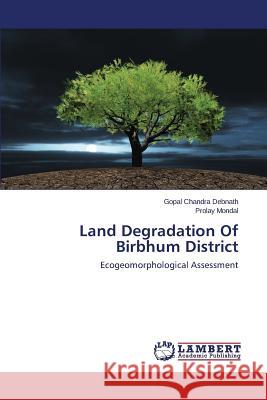 Gopal Chandra Debnath
Prolay Mondal

Land Degradation Of Birbhum District

Ecogeomorphological Assessment

LAP LAMBERT Academic Publishing

Kraina Książek